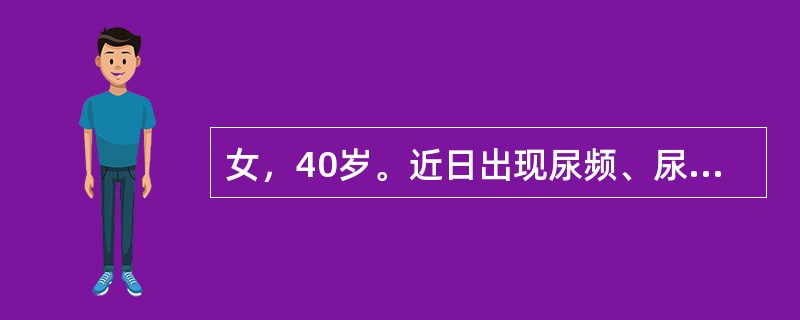 女，40岁。近日出现尿频、尿...